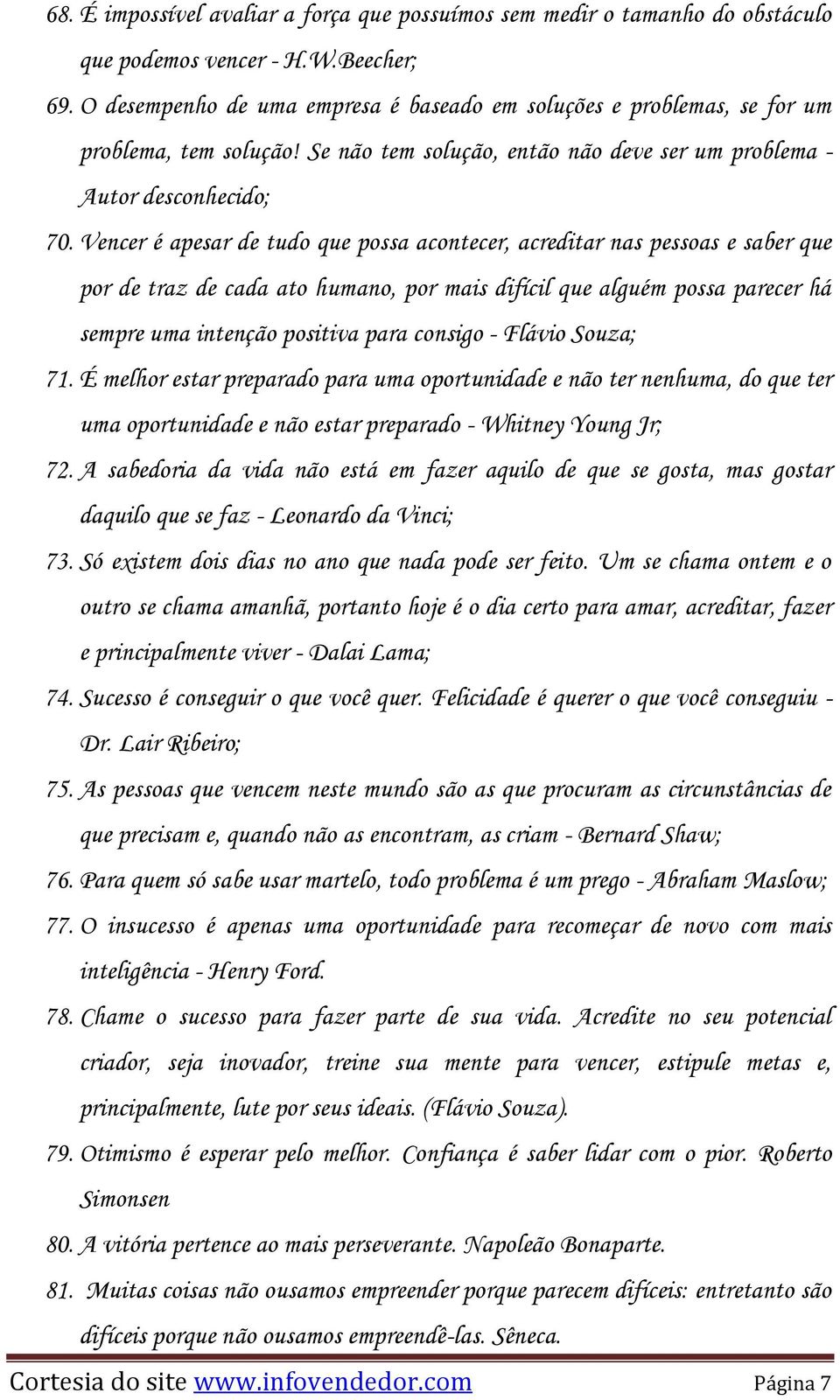 68. É impossível avaliar a força que possuímos sem medir o tamanho do obstáculo que podemos vencer - H.W.Beecher;

69. O desempenho de uma empresa é baseado em soluções e problemas, se for um problema, tem solução! Se não tem solução, então não deve ser um problema - Autor desconhecido;

70. Vencer é apesar de tudo que possa acontecer, acreditar nas pessoas e saber que por de traz de cada ato humano, por mais difícil que alguém possa parecer há sempre uma intenção positiva para consigo - Flávio Souza;

71. É melhor estar preparado para uma oportunidade e não ter nenhuma, do que ter uma oportunidade e não estar preparado - Whitney Young Jr;

72. A sabedoria da vida não está em fazer aquilo de que se gosta, mas gostar daquilo que se faz - Leonardo da Vinci;

73. Só existem dois dias no ano que nada pode ser feito. Um se chama ontem e o outro se chama amanhã, portanto hoje é o dia certo para amar, acreditar, fazer e principalmente viver - Dalai Lama;

74. Sucesso é conseguir o que você quer. Felicidade é querer o que você conseguiu - Dr. Lair Ribeiro;

75. As pessoas que vencem neste mundo são as que procuram as circunstâncias de que precisam e, quando não as encontram, as criam - Bernard Shaw;

76. Para quem só sabe usar martelo, todo problema é um prego - Abraham Maslow;

77. O insucesso é apenas uma oportunidade para recomeçar de novo com mais inteligência - Henry Ford.

78. Chame o sucesso para fazer parte de sua vida. Acredite no seu potencial criador, seja inovador, treine sua mente para vencer, estipule metas e, principalmente, lute por seus ideais. (Flávio Souza).

79. Otimismo é esperar pelo melhor. Confiança é saber lidar com o pior. Roberto Simonsen

80. A vitória pertence ao mais perseverante. Napoleão Bonaparte.

81. Muitas coisas não ousamos empreender porque parecem difíceis: entretanto são difíceis porque não ousamos empreendê-las. Sêneca.

Cortesia do site www.infovendedor.com Página 7